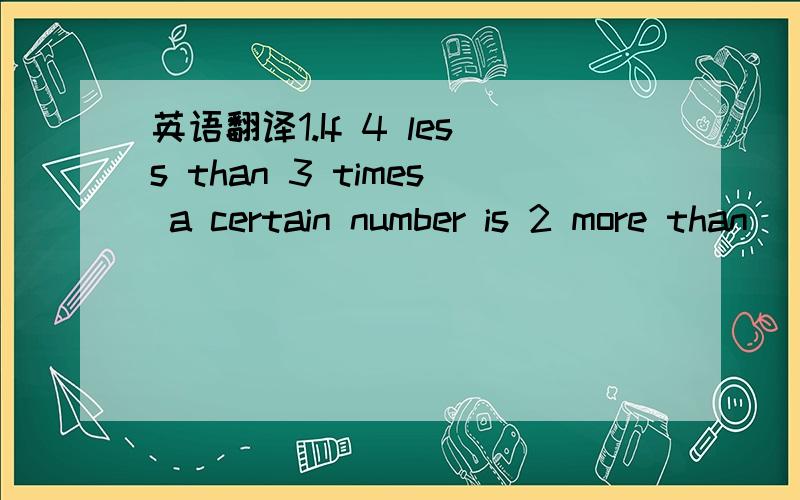 英语翻译1.If 4 less than 3 times a certain number is 2 more than